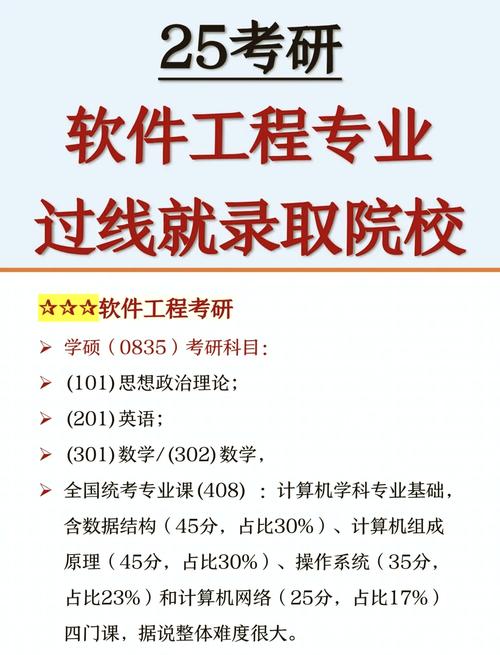 25考研

软件工程专业

过线就录取院校

☆☆☆软件工程考研

➢ 学硕（0835）考研科目：

➢ (101)思想政治理论；

➢ (201)英语；

➢ (301)数学/(302)数学，

➢ 全国统考专业课(408) ：计算机学科专业基础，含数据结构（45分，占比30%）、计算机组成原理（45分，占比30%）、操作系统（35分，占比23%）和计算机网络（25分，占比17%）四门课，据说整体难度很大。